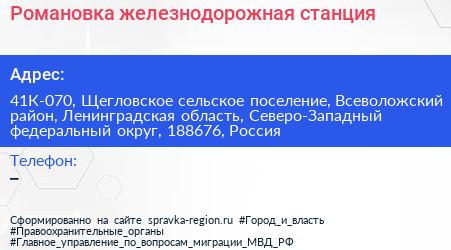 Романовка железнодорожная станция

Адрес:

41К-070, Щегловское сельское поселение, Всеволожский район, Ленинградская область, Северо-Западный федеральный округ, 188676, Россия

Телефон:

–

Сформированно на сайте spravka-region.ru #Город_и_власть #Правоохранительные_органы #Главное_управление_по_вопросам_миграции_МВД_РФ